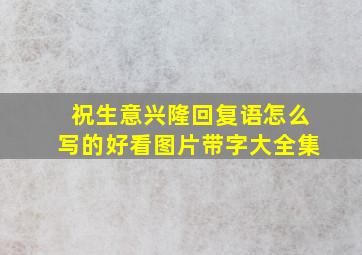 祝生意兴隆回复语怎么写的好看图片带字大全集